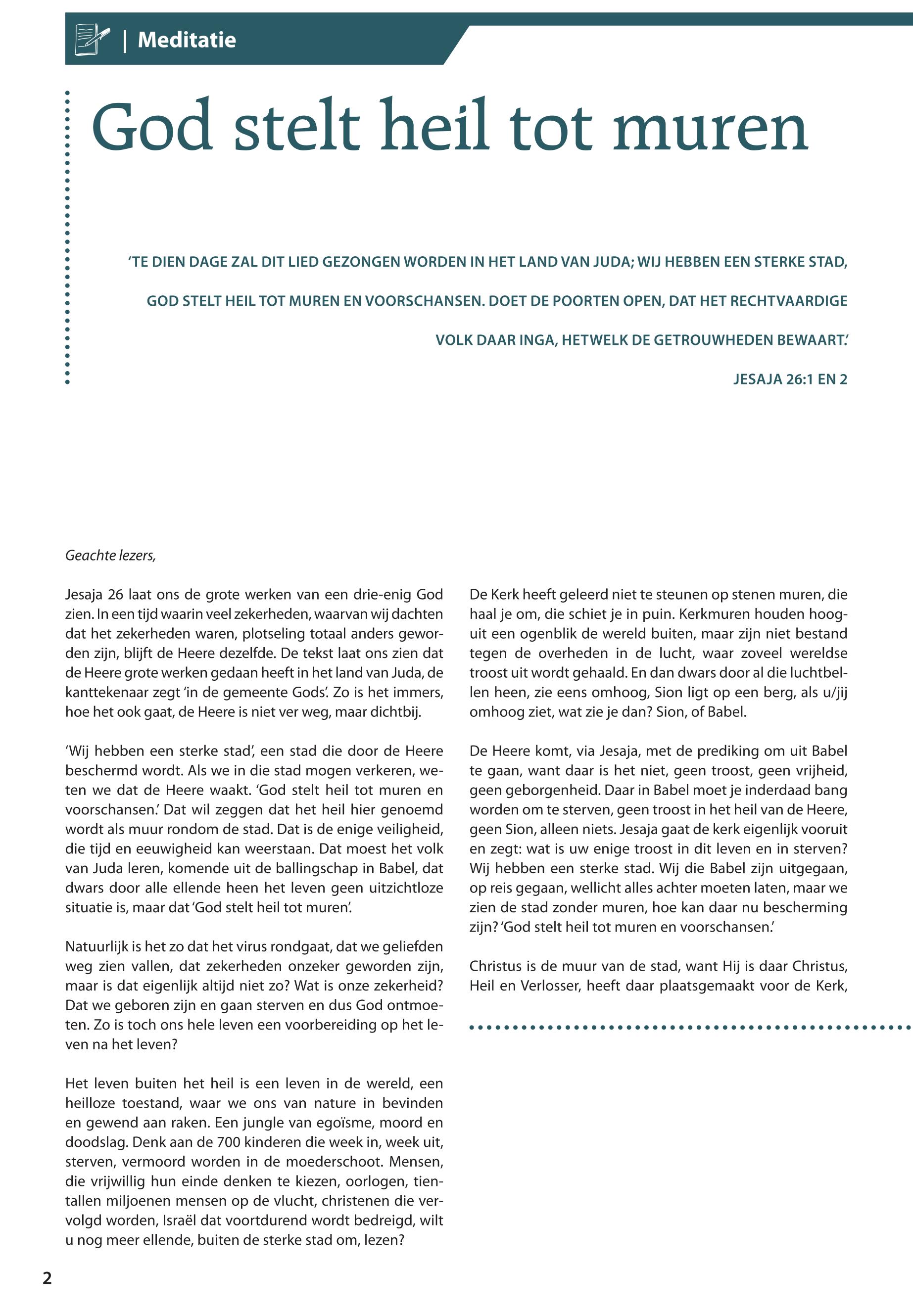 | Meditatie

God stelt heil tot muren

'TE DIEN DAGE ZAL DIT LIED GEZONGEN WORDEN IN HET LAND VAN JUDA; WIJ HEBBEN EEN STERKE STAD, GOD STELT HEIL TOT MUREN EN VOORSCHANSEN. DOET DE POORTEN OPEN, DAT HET RECHTVAARDIGE VOLK DAAR INGA, HETWELK DE GETROUWHEDEN BEWAART.'

JESAJA 26:1 EN 2

Geachte lezers,

Jesaja 26 laat ons de grote werken van een drie-enig God zien. In een tijd waarin veel zekerheden, waarvan wij dachten dat het zekerheden waren, plotseling totaal anders geworden zijn, blijft de Heere dezelfde. De tekst laat ons zien dat de Heere grote werken gedaan heeft in het land van Juda, de kanttekenaar zegt 'in de gemeente Gods'. Zo is het immers, hoe het ook gaat, de Heere is niet ver weg, maar dichtbij.

'Wij hebben een sterke stad', een stad die door de Heere beschermd wordt. Als we in die stad mogen verkeren, weten we dat de Heere waakt. 'God stelt heil tot muren en voorschansen.' Dat wil zeggen dat het heil hier genoemd wordt als muur rondom de stad. Dat is de enige veiligheid, die tijd en eeuwigheid kan weerstaan. Dat moest het volk van Juda leren, komende uit de ballingschap in Babel, dat dwars door alle ellende heen het leven geen uitzichtloze situatie is, maar dat 'God stelt heil tot muren'.

Natuurlijk is het zo dat het virus rondgaat, dat we geliefden weg zien vallen, dat zekerheden onzeker geworden zijn, maar is dat eigenlijk altijd niet zo? Wat is onze zekerheid? Dat we geboren zijn en gaan sterven en dus God ontmoeten. Zo is toch ons hele leven een voorbereiding op het leven na het leven?

Het leven buiten het heil is een leven in de wereld, een heilloze toestand, waar we ons van nature in bevinden en gewend aan raken. Een jungle van egoïsme, moord en doodslag. Denk aan de 700 kinderen die week in, week uit, sterven, vermoord worden in de moederschoot. Mensen, die vrijwillig hun einde denken te kiezen, oorlogen, tientallen miljoenen mensen op de vlucht, christenen die vervolgd worden, Israël dat voortdurend wordt bedreigd, wilt u nog meer ellende, buiten de sterke stad om, lezen?

De Kerk heeft geleerd niet te steunen op stenen muren, die haal je om, die schiet je in puin. Kerkmuren houden hooguit een ogenblik de wereld buiten, maar zijn niet bestand tegen de overheden in de lucht, waar zoveel wereldse troost uit wordt gehaald. En dan dwars door al die luchtbellen heen, zie eens omhoog, Sion ligt op een berg, als u/jij omhoog ziet, wat zie je dan? Sion, of Babel.

De Heere komt, via Jesaja, met de prediking om uit Babel te gaan, want daar is het niet, geen troost, geen vrijheid, geen geborgenheid. Daar in Babel moet je inderdaad bang worden om te sterven, geen troost in het heil van de Heere, geen Sion, alleen niets. Jesaja gaat de kerk eigenlijk vooruit en zegt: wat is uw enige troost in dit leven en in sterven? Wij hebben een sterke stad. Wij die Babel zijn uitgegaan, op reis gegaan, wellicht alles achter moeten laten, maar we zien de stad zonder muren, hoe kan daar nu bescherming zijn? 'God stelt heil tot muren en voorschansen.'

Christus is de muur van de stad, want Hij is daar Christus, Heil en Verlosser, heeft daar plaatsgemaakt voor de Kerk,

2